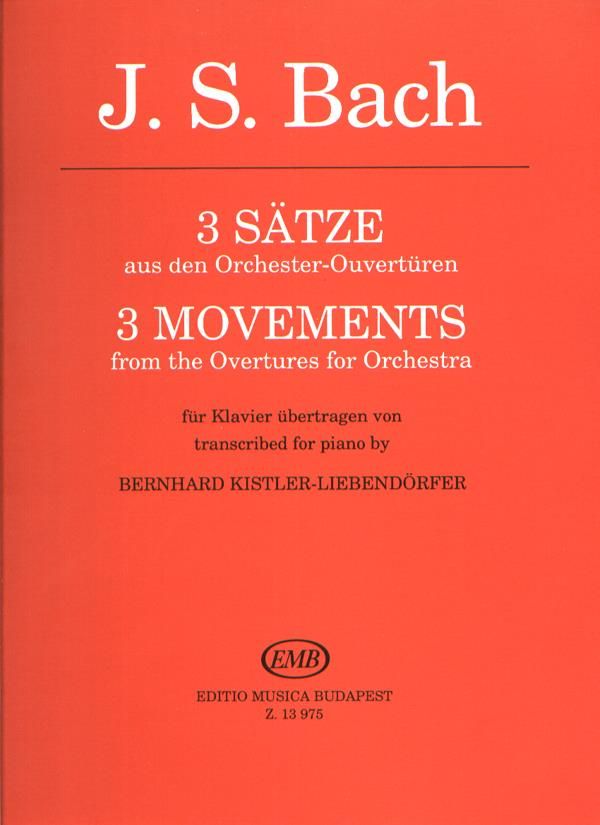 J. S. Bach

3 SÄTZE
aus den Orchester-Ouvertüren
3 MOVEMENTS
from the Overtures for Orchestra

für Klavier übertragen von
transcribed for piano by
BERNHARD KISTLER-LIEBENDÖRFER

EMB
EDITIO MUSICA BUDAPEST
Z. 13 975